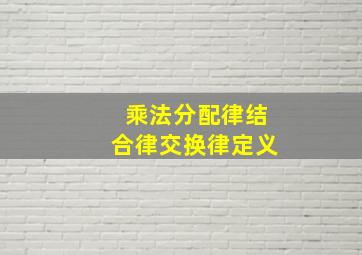 乘法分配律结合律交换律定义